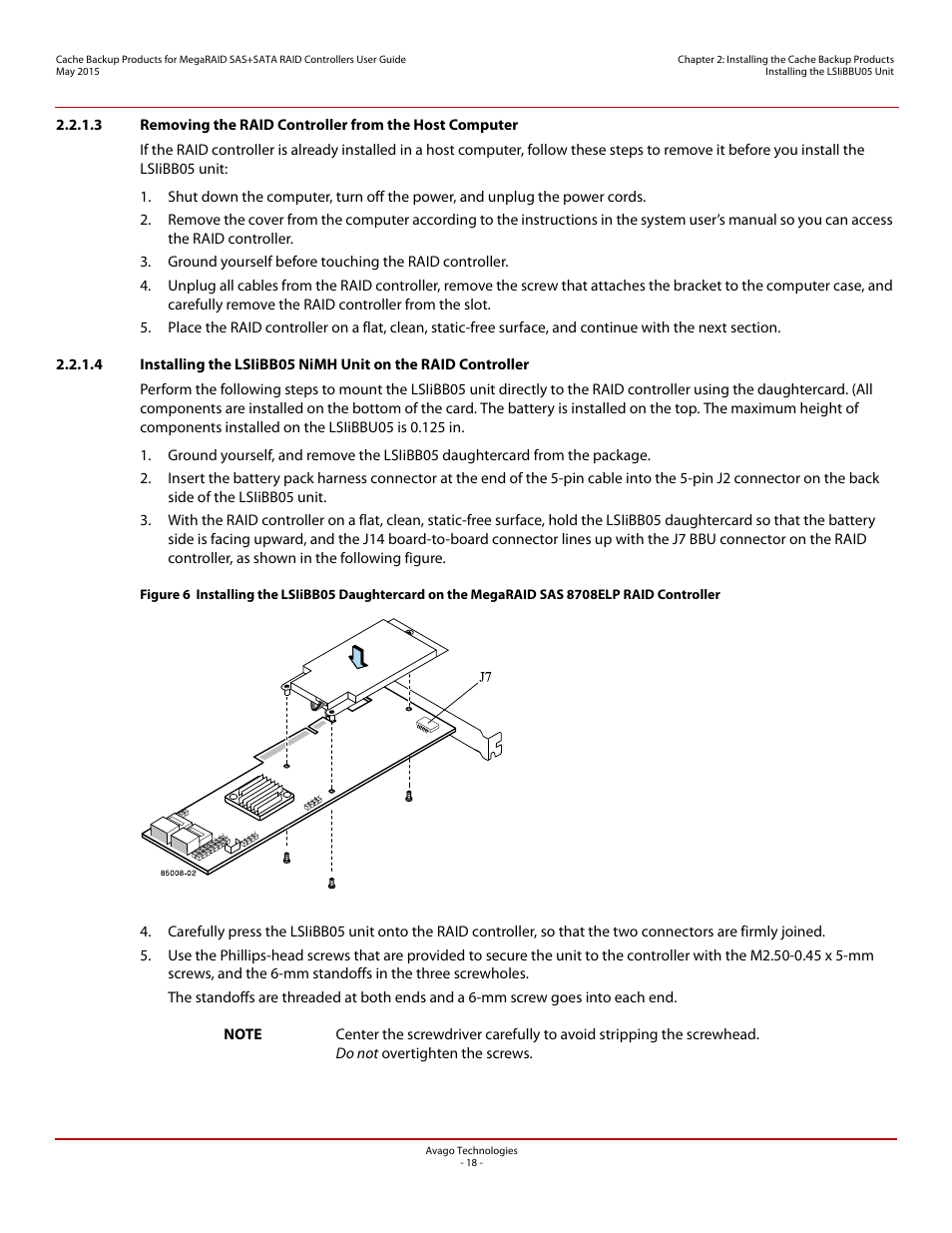 Cache Backup Products for MegaRAID SAS+SATA RAID Controllers User Guide
May 2015

Chapter 2: Installing the Cache Backup Products
Installing the LSIiBBU05 Unit

2.2.1.3 Removing the RAID Controller from the Host Computer

If the RAID controller is already installed in a host computer, follow these steps to remove it before you install the LSIiBB05 unit:

1. Shut down the computer, turn off the power, and unplug the power cords.
2. Remove the cover from the computer according to the instructions in the system user's manual so you can access the RAID controller.
3. Ground yourself before touching the RAID controller.
4. Unplug all cables from the RAID controller, remove the screw that attaches the bracket to the computer case, and carefully remove the RAID controller from the slot.
5. Place the RAID controller on a flat, clean, static-free surface, and continue with the next section.

2.2.1.4 Installing the LSIiBB05 NiMH Unit on the RAID Controller

Perform the following steps to mount the LSIiBB05 unit directly to the RAID controller using the daughtercard. (All components are installed on the bottom of the card. The battery is installed on the top. The maximum height of components installed on the LSIiBBU05 is 0.125 in.

1. Ground yourself, and remove the LSIiBB05 daughtercard from the package.
2. Insert the battery pack harness connector at the end of the 5-pin cable into the 5-pin J2 connector on the back side of the LSIiBB05 unit.
3. With the RAID controller on a flat, clean, static-free surface, hold the LSIiBB05 daughtercard so that the battery side is facing upward, and the J14 board-to-board connector lines up with the J7 BBU connector on the RAID controller, as shown in the following figure.

Figure 6 Installing the LSIiBB05 Daughtercard on the MegaRAID SAS 8708ELP RAID Controller

J7

85008-02

4. Carefully press the LSIiBB05 unit onto the RAID controller, so that the two connectors are firmly joined.
5. Use the Phillips-head screws that are provided to secure the unit to the controller with the M2.50-0.45 x 5-mm screws, and the 6-mm standoffs in the three screwholes.

The standoffs are threaded at both ends and a 6-mm screw goes into each end.

NOTE Center the screwdriver carefully to avoid stripping the screwhead. Do not overtighten the screws.

Avago Technologies
- 18 -